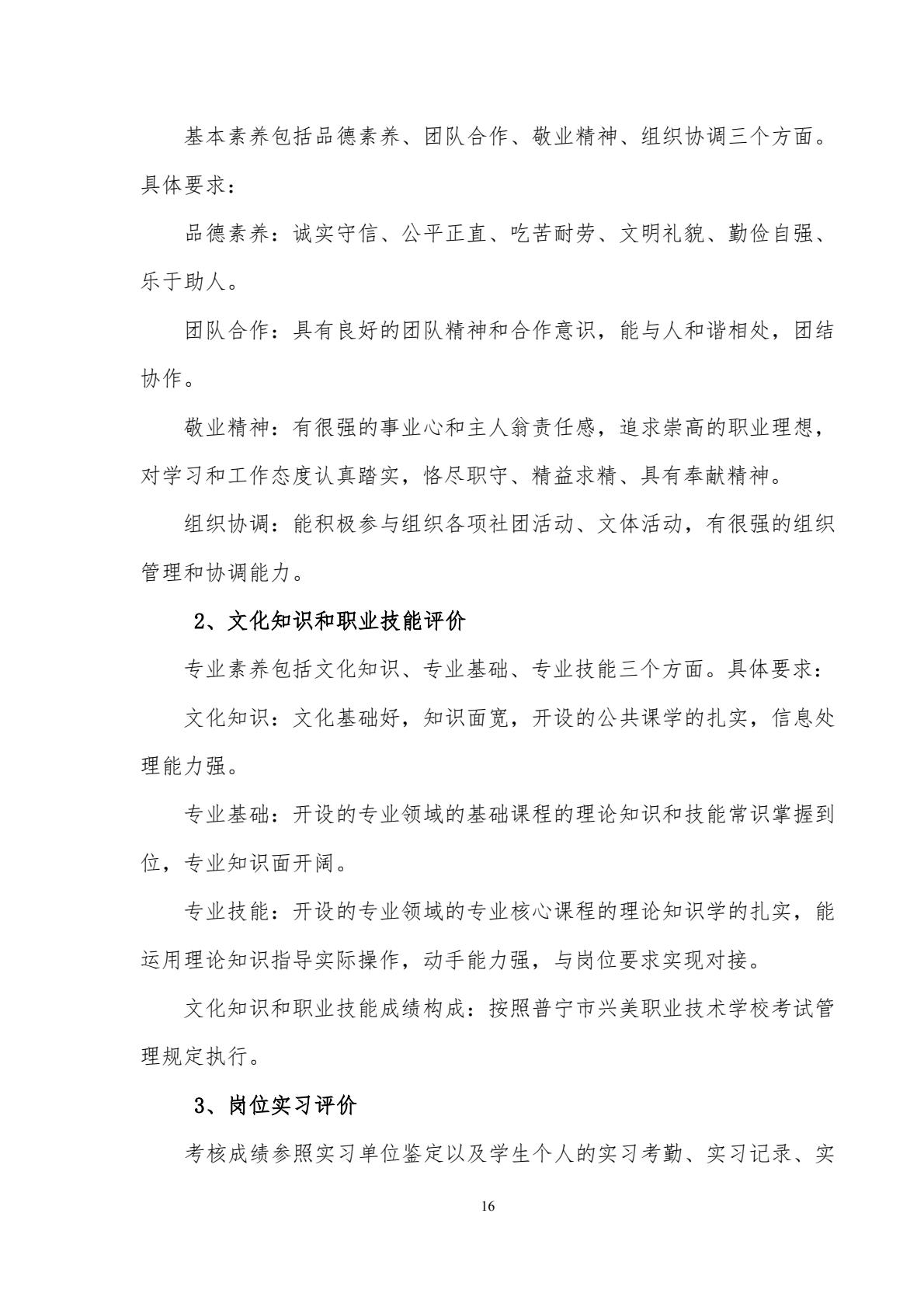 基本素养包括品德素养、团队合作、敬业精神、组织协调三个方面。具体要求：

品德素养：诚实守信、公平正直、吃苦耐劳、文明礼貌、勤俭自强、乐于助人。

团队合作：具有良好的团队精神和合作意识，能与人和谐相处，团结协作。

敬业精神：有很强的事业心和主人翁责任感，追求崇高的职业理想，对学习和工作态度认真踏实，恪尽职守、精益求精、具有奉献精神。

组织协调：能积极参与组织各项社团活动、文体活动，有很强的组织管理和协调能力。

2、文化知识和职业技能评价

专业素养包括文化知识、专业基础、专业技能三个方面。具体要求：

文化知识：文化基础好，知识面宽，开设的公共课学的扎实，信息处理能力强。

专业基础：开设的专业领域的基础课程的理论知识和技能常识掌握到位，专业知识面开阔。

专业技能：开设的专业领域的专业核心课程的理论知识学的扎实，能运用理论知识指导实际操作，动手能力强，与岗位要求实现对接。

文化知识和职业技能成绩构成：按照普宁市兴美职业技术学校考试管理规定执行。

3、岗位实习评价

考核成绩参照实习单位鉴定以及学生个人的实习考勤、实习记录、实

16